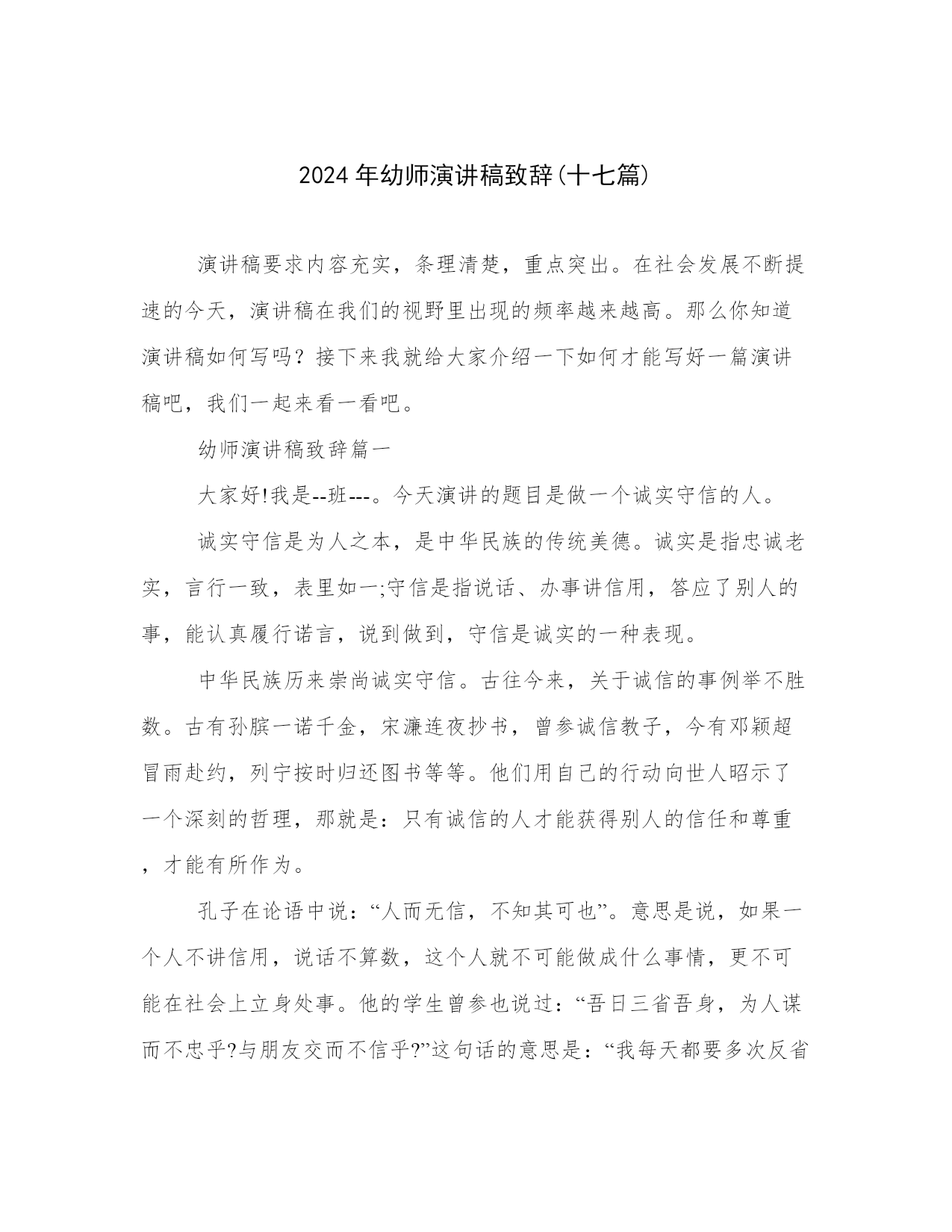 2024年幼师演讲稿致辞(十七篇)

演讲稿要求内容充实，条理清楚，重点突出。在社会发展不断提速的今天，演讲稿在我们的视野里出现的频率越来越高。那么你知道演讲稿如何写吗？接下来我就给大家介绍一下如何才能写好一篇演讲稿吧，我们一起来看一看吧。

幼师演讲稿致辞篇一

大家好!我是--班---。今天演讲的题目是做一个诚实守信的人。

诚实守信是为人之本，是中华民族的传统美德。诚实是指忠诚老实，言行一致，表里如一;守信是指说话、办事讲信用，答应了别人的事，能认真履行诺言，说到做到，守信是诚实的一种表现。

中华民族历来崇尚诚实守信。古往今来，关于诚信的事例举不胜数。古有孙膑一诺千金，宋濂连夜抄书，曾参诚信教子，今有邓颖超冒雨赴约，列宁按时归还图书等等。他们用自己的行动向世人昭示了一个深刻的哲理，那就是：只有诚信的人才能获得别人的信任和尊重，才能有所作为。

孔子在论语中说：“人而无信，不知其可也”。意思是说，如果一个人不讲信用，说话不算数，这个人就不可能做成什么事情，更不可能在社会上立身处事。他的学生曾参也说过：“吾日三省吾身，为人谋而不忠乎?与朋友交而不信乎?”这句话的意思是：“我每天都要多次反省